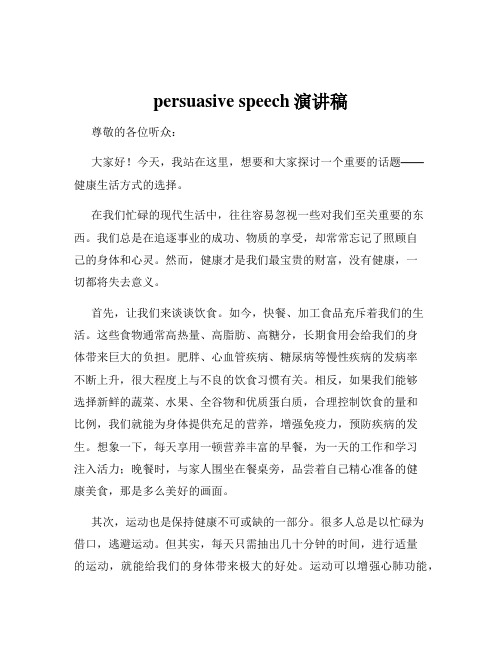 persuasive speech 演讲稿

尊敬的各位听众：

大家好！今天，我站在这里，想要和大家探讨一个重要的话题——健康生活方式的选择。

在我们忙碌的现代生活中，往往容易忽视一些对我们至关重要的东西。我们总是在追逐事业的成功、物质的享受，却常常忘记了照顾自己的身体和心灵。然而，健康才是我们最宝贵的财富，没有健康，一切都将失去意义。

首先，让我们来谈谈饮食。如今，快餐、加工食品充斥着我们的生活。这些食物通常高热量、高脂肪、高糖分，长期食用会给我们的身体带来巨大的负担。肥胖、心血管疾病、糖尿病等慢性疾病的发病率不断上升，很大程度上与不良的饮食习惯有关。相反，如果我们能够选择新鲜的蔬菜、水果、全谷物和优质蛋白质，合理控制饮食的量和比例，我们就能为身体提供充足的营养，增强免疫力，预防疾病的发生。想象一下，每天享用一顿营养丰富的早餐，为一天的工作和学习注入活力；晚餐时，与家人围坐在餐桌旁，品尝着自己精心准备的健康美食，那是多么美好的画面。

其次，运动也是保持健康不可或缺的一部分。很多人总是以忙碌为借口，逃避运动。但其实，每天只需抽出几十分钟的时间，进行适量的运动，就能给我们的身体带来极大的好处。运动可以增强心肺功能，